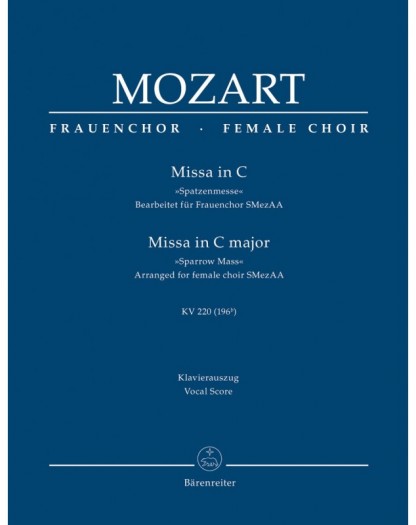 MOZART

FRAUENCHOR · FEMALE CHOIR

Missa in C
»Spatzenmesse«
Bearbeitet für Frauenchor SMezAA

Missa in C major
»Sparrow Mass«
Arranged for female choir SMezAA

KV 220 ($196^{b}$)

Klavierauszug
Vocal Score

Bärenreiter